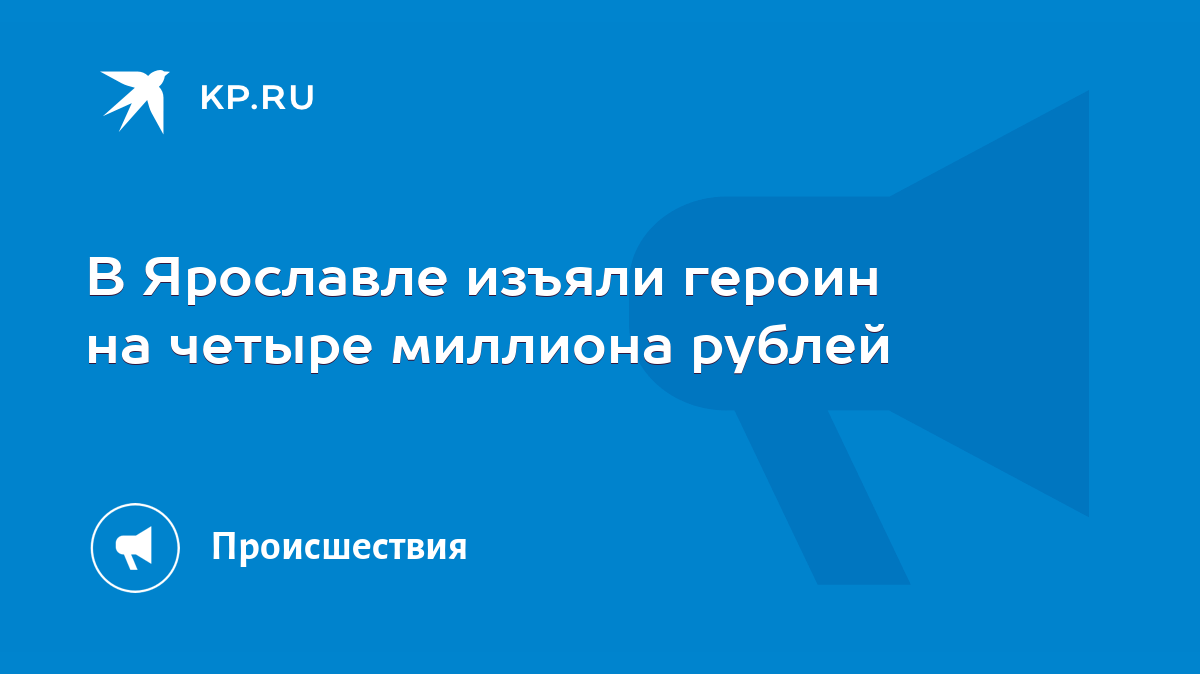 KP.RU

В Ярославле изъяли героин на четыре миллиона рублей

Происшествия